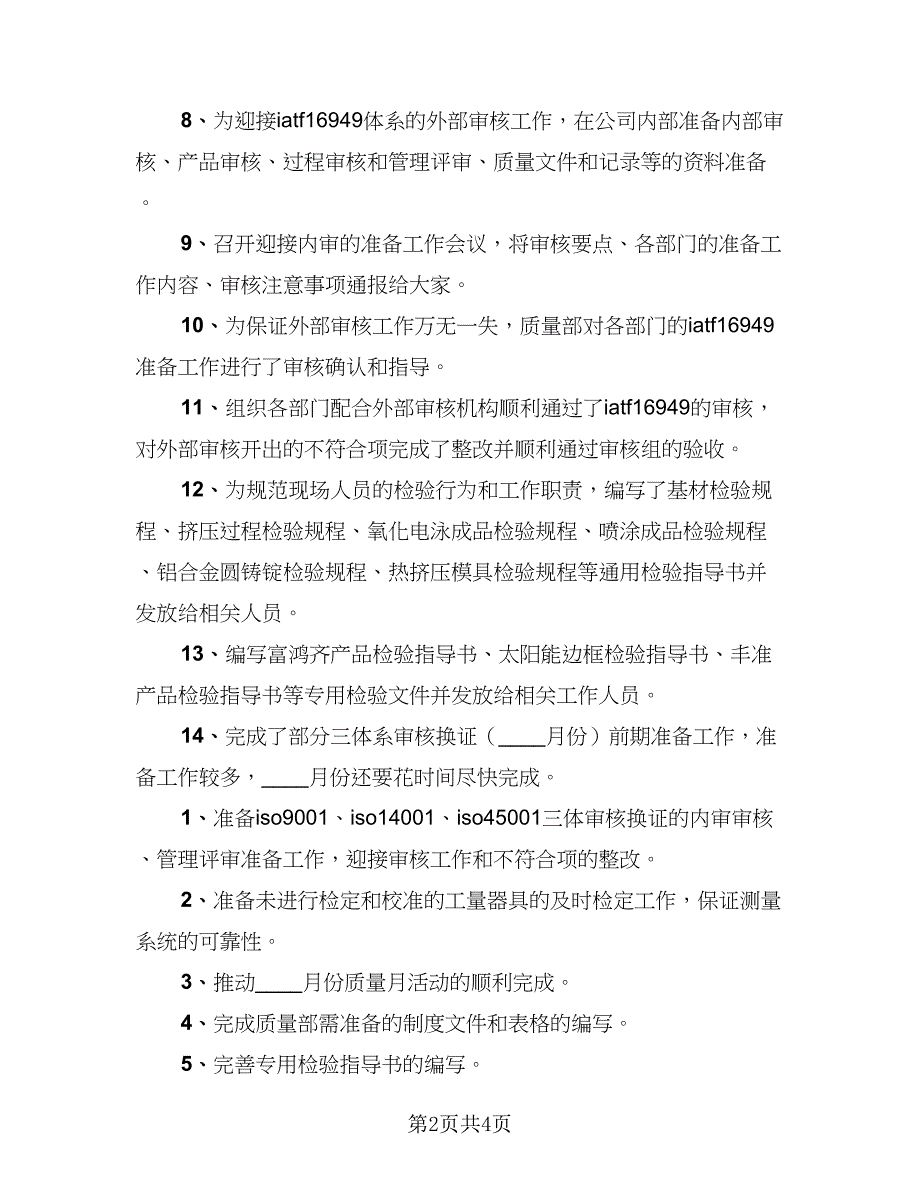 8、为迎接iatf16949体系的外部审核工作，在公司内部准备内部审核、产品审核、过程审核和管理评审、质量文件和记录等的资料准备。

9、召开迎接内审的准备工作会议，将审核要点、各部门的准备工作内容、审核注意事项通报给大家。

10、为保证外部审核工作万无一失，质量部对各部门的iatf16949准备工作进行了审核确认和指导。

11、组织各部门配合外部审核机构顺利通过了iatf16949的审核，对外部审核开出的不符合项完成了整改并顺利通过审核组的验收。

12、为规范现场人员的检验行为和工作职责，编写了基材检验规程、挤压过程检验规程、氧化电泳成品检验规程、喷涂成品检验规程、铝合金圆铸锭检验规程、热挤压模具检验规程等通用检验指导书并发放给相关人员。

13、编写富鸿齐产品检验指导书、太阳能边框检验指导书、丰准产品检验指导书等专用检验文件并发放给相关工作人员。

14、完成了部分三体系审核换证（____月份）前期准备工作，准备工作较多，____月份还要花时间尽快完成。

1、准备iso9001、iso14001、iso45001三体审核换证的内审审核、管理评审准备工作，迎接审核工作和不符合项的整改。

2、准备未进行检定和校准的工量器具的及时检定工作，保证测量系统的可靠性。

3、推动____月份质量月活动的顺利完成。

4、完成质量部需准备的制度文件和表格的编写。

5、完善专用检验指导书的编写。

第2页共4页